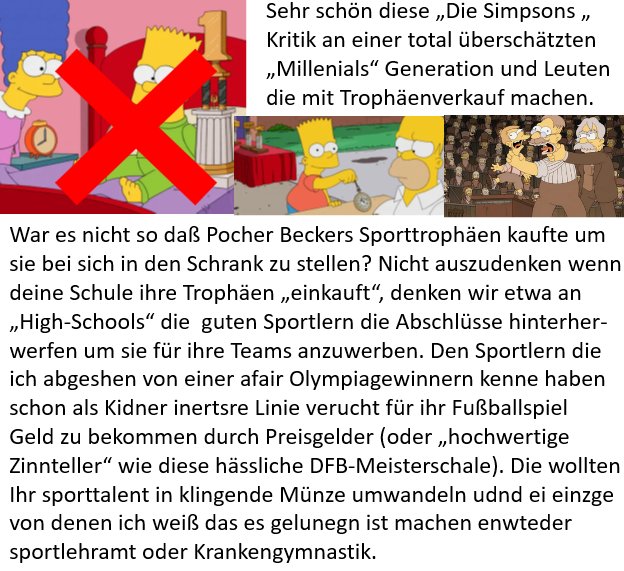 Sehr schön diese „Die Simpsons „ Kritik an einer total überschätzten „Millenials“ Generation und Leuten die mit Trophäenverkauf machen.

War es nicht so daß Pocher Beckers Sporttrophäen kaufte um sie bei sich in den Schrank zu stellen? Nicht auszudenken wenn deine Schule ihre Trophäen „einkauft“, denken wir etwa an „High-Schools“ die guten Sportlern die Abschlüsse hinterherwerfen um sie für ihre Teams anzuwerben. Den Sportlern die ich abgeshen von einer afair Olympiagewinnern kenne haben schon als Kidner inertsre Linie verucht für ihr Fußballspiel Geld zu bekommen durch Preisgelder (oder „hochwertige Zinnteller“ wie diese hässliche DFB-Meisterschale). Die wollten Ihr sporttalent in klingende Münze umwandeln udnd ei einzge von denen ich weiß das es gelunegn ist machen enwteder sportlehramt oder Krankengymnastik.